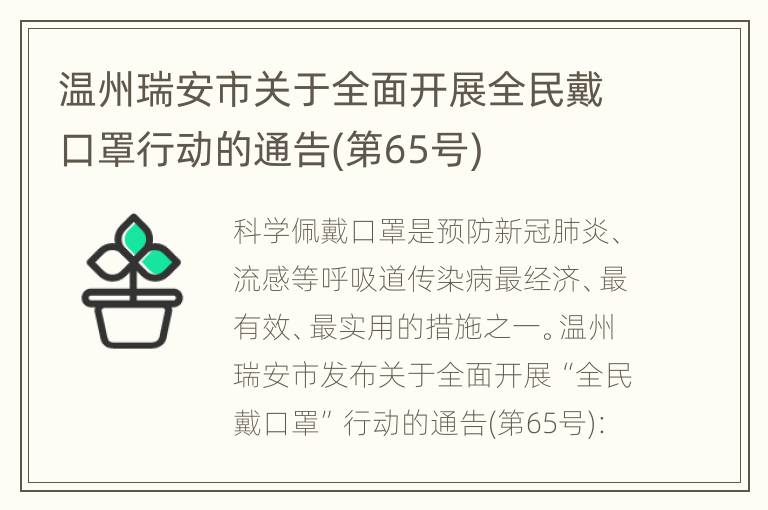 温州瑞安市关于全面开展全民戴口罩行动的通告(第65号)

科学佩戴口罩是预防新冠肺炎、流感等呼吸道传染病最经济、最有效、最实用的措施之一。温州瑞安市发布关于全面开展“全民戴口罩”行动的通告(第65号):